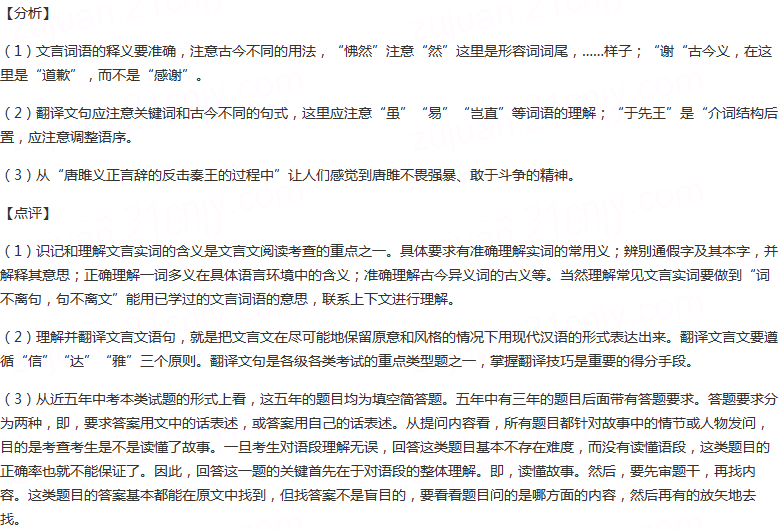 【分析】

（1）文言词语的释义要准确，注意古今不同的用法，“怫然”注意“然”这里是形容词词尾，......样子；“谢“古今义，在这里是“道歉”，而不是“感谢”。

（2）翻译文句应注意关键词和古今不同的句式，这里应注意“虽”“易”“岂直”等词语的理解；“于先王”是“介词结构后置，应注意调整语序。

（3）从“唐雎义正言辞的反击秦王的过程中”让人们感觉到唐雎不畏强暴、敢于斗争的精神。

【点评】

（1）识记和理解文言实词的含义是文言文阅读考查的重点之一。具体要求有准确理解实词的常用义；辨别通假字及其本字，并解释其意思；正确理解一词多义在具体语言环境中的含义；准确理解古今异义词的古义等。当然理解常见文言实词要做到“词不离句，句不离文”能用已学过的文言词语的意思，联系上下文进行理解。

（2）理解并翻译文言文语句，就是把文言文在尽可能地保留原意和风格的情况下用现代汉语的形式表达出来。翻译文言文要遵循“信”“达”“雅”三个原则。翻译文句是各级各类考试的重点类型题之一，掌握翻译技巧是重要的得分手段。

（3）从近五年中考本类试题的形式上看，这五年的题目均为填空简答题。五年中有三年的题目后面带有答题要求。答题要求分为两种，即，要求答案用文中的话表述，或答案用自己的话表述。从提问内容看，所有题目都针对故事中的情节或人物发问，目的是考查考生是不是读懂了故事。一旦考生对语段理解无误，回答这类题目基本不存在难度，而没有读懂语段，这类题目的正确率也就不能保证了。因此，回答这一题的关键首先在于对语段的整体理解。即，读懂故事。然后，要先审题干，再找内容。这类题目的答案基本都能在原文中找到，但找答案不是盲目的，要看看题目问的是哪方面的内容，然后再有的放矢地去找。